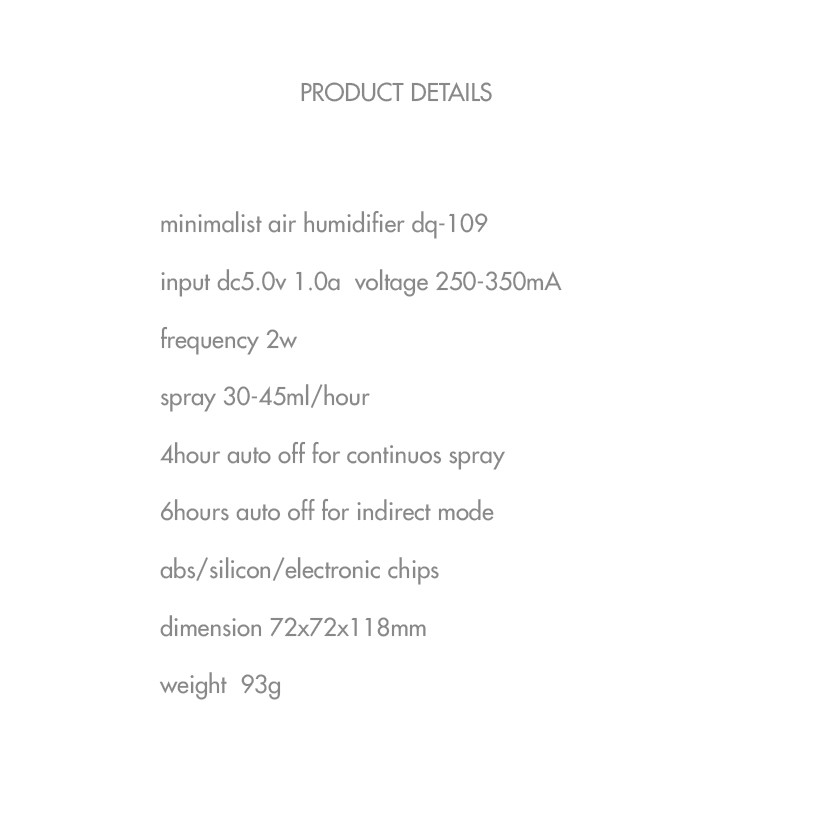 PRODUCT DETAILS

minimalist air humidifier dq-109

input dc5.0v 1.0a voltage 250-350mA

frequency 2w

spray 30-45ml/hour

4hour auto off for continuos spray

6hours auto off for indirect mode

abs/silicon/electronic chips

dimension 72x72x118mm

weight 93g